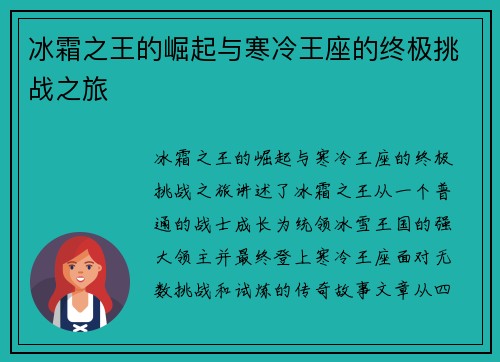 冰霜之王的崛起与寒冷王座的终极挑战之旅

冰霜之王的崛起与寒冷王座的终极挑战之旅讲述了冰霜之王从一个普通的战士成长为统领冰雪王国的强大领主并最终登上寒冷王座面对无数挑战和试炼的传奇故事文章从四